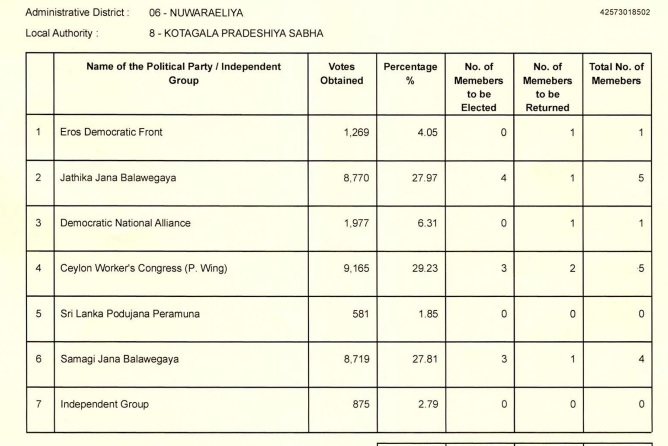 Administrative District : 06 - NUWARAELIYA

42573018502

Local Authority : 8 - KOTAGALA PRADESHIYA SABHA

| | Name of the Political Party / Independent Group | Votes Obtained | Percentage % | No. of Memebers to be Elected | No. of Memebers to be Returned | Total No. of Memebers |
|---|---|---|---|---|---|---|
| 1 | Eros Democratic Front | 1,269 | 4.05 | 0 | 1 | 1 |
| 2 | Jathika Jana Balawegaya | 8,770 | 27.97 | 4 | 1 | 5 |
| 3 | Democratic National Alliance | 1,977 | 6.31 | 0 | 1 | 1 |
| 4 | Ceylon Worker's Congress (P. Wing) | 9,165 | 29.23 | 3 | 2 | 5 |
| 5 | Sri Lanka Podujana Peramuna | 581 | 1.85 | 0 | 0 | 0 |
| 6 | Samagi Jana Balawegaya | 8,719 | 27.81 | 3 | 1 | 4 |
| 7 | Independent Group | 875 | 2.79 | 0 | 0 | 0 |